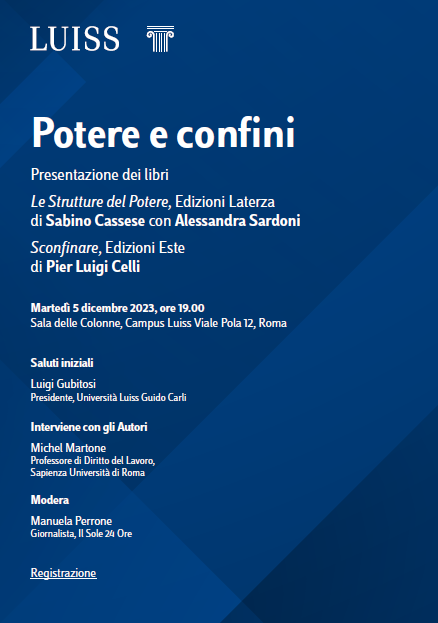 LUISS

Potere e confini

Presentazione dei libri

Le Strutture del Potere, Edizioni Laterza
di Sabino Cassese con Alessandra Sardoni

Sconfinare, Edizioni Este
di Pier Luigi Celli

Martedì 5 dicembre 2023, ore 19.00
Sala delle Colonne, Campus Luiss Viale Pola 12, Roma

Saluti iniziali

Luigi Gubitosi
Presidente, Università Luiss Guido Carli

Interviene con gli Autori

Michel Martone
Professore di Diritto del Lavoro, Sapienza Università di Roma

Modera

Manuela Perrone
Giornalista, Il Sole 24 Ore

Registrazione